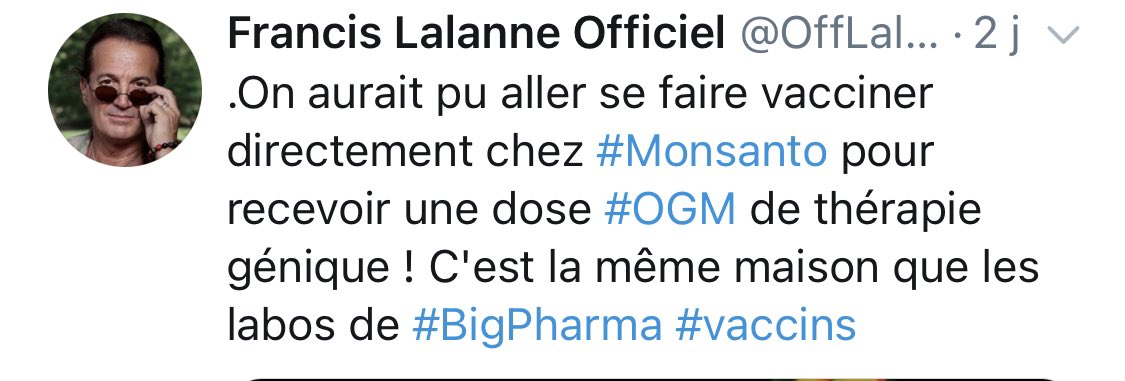 Francis Lalanne Officiel @OffLal... · 2 j

.On aurait pu aller se faire vacciner directement chez #Monsanto pour recevoir une dose #OGM de thérapie génique ! C'est la même maison que les labos de #BigPharma #vaccins